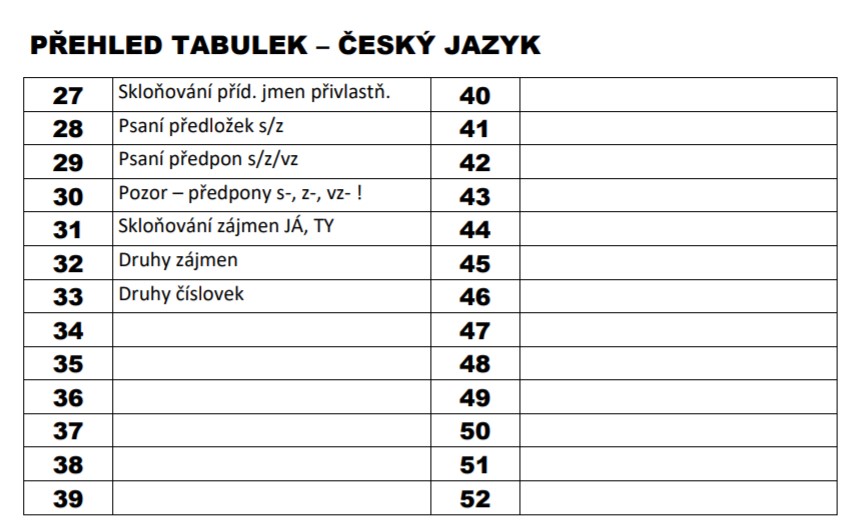 PŘEHLED TABULEK – ČESKÝ JAZYK

| 27 | Skloňování příd. jmen přivlastň. | 40 | |
|---|---|---|---|
| 28 | Psaní předložek s/z | 41 | |
| 29 | Psaní předpon s/z/vz | 42 | |
| 30 | Pozor – předpony s-, z-, vz- ! | 43 | |
| 31 | Skloňování zájmen JÁ, TY | 44 | |
| 32 | Druhy zájmen | 45 | |
| 33 | Druhy číslovek | 46 | |
| 34 | | 47 | |
| 35 | | 48 | |
| 36 | | 49 | |
| 37 | | 50 | |
| 38 | | 51 | |
| 39 | | 52 | |